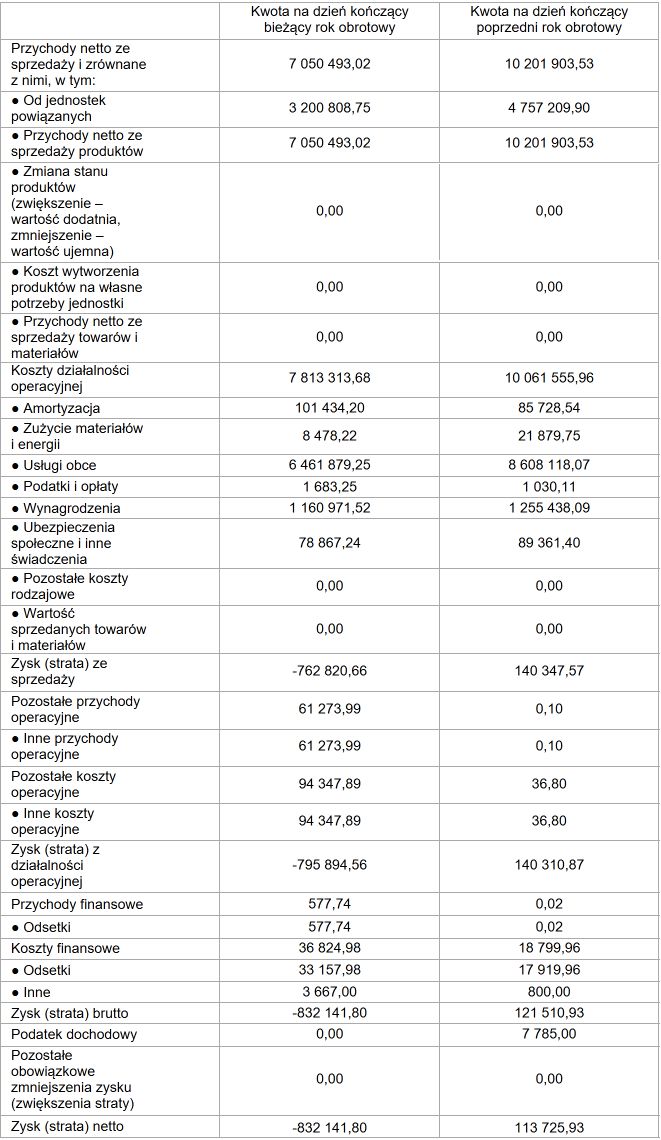 |  | Kwota na dzień kończący bieżący rok obrotowy | Kwota na dzień kończący poprzedni rok obrotowy |
|---|---|---|
| Przychody netto ze sprzedaży i zrównane z nimi, w tym: | 7 050 493,02 | 10 201 903,53 |
| ● Od jednostek powiązanych | 3 200 808,75 | 4 757 209,90 |
| ● Przychody netto ze sprzedaży produktów | 7 050 493,02 | 10 201 903,53 |
| ● Zmiana stanu produktów (zwiększenie – wartość dodatnia, zmniejszenie – wartość ujemna) | 0,00 | 0,00 |
| ● Koszt wytworzenia produktów na własne potrzeby jednostki | 0,00 | 0,00 |
| ● Przychody netto ze sprzedaży towarów i materiałów | 0,00 | 0,00 |
| Koszty działalności operacyjnej | 7 813 313,68 | 10 061 555,96 |
| ● Amortyzacja | 101 434,20 | 85 728,54 |
| ● Zużycie materiałów i energii | 8 478,22 | 21 879,75 |
| ● Usługi obce | 6 461 879,25 | 8 608 118,07 |
| ● Podatki i opłaty | 1 683,25 | 1 030,11 |
| ● Wynagrodzenia | 1 160 971,52 | 1 255 438,09 |
| ● Ubezpieczenia społeczne i inne świadczenia | 78 867,24 | 89 361,40 |
| ● Pozostałe koszty rodzajowe | 0,00 | 0,00 |
| ● Wartość sprzedanych towarów i materiałów | 0,00 | 0,00 |
| Zysk (strata) ze sprzedaży | -762 820,66 | 140 347,57 |
| Pozostałe przychody operacyjne | 61 273,99 | 0,10 |
| ● Inne przychody operacyjne | 61 273,99 | 0,10 |
| Pozostałe koszty operacyjne | 94 347,89 | 36,80 |
| ● Inne koszty operacyjne | 94 347,89 | 36,80 |
| Zysk (strata) z działalności operacyjnej | -795 894,56 | 140 310,87 |
| Przychody finansowe | 577,74 | 0,02 |
| ● Odsetki | 577,74 | 0,02 |
| Koszty finansowe | 36 824,98 | 18 799,96 |
| ● Odsetki | 33 157,98 | 17 919,96 |
| ● Inne | 3 667,00 | 800,00 |
| Zysk (strata) brutto | -832 141,80 | 121 510,93 |
| Podatek dochodowy | 0,00 | 7 785,00 |
| Pozostałe obowiązkowe zmniejszenia zysku (zwiększenia straty) | 0,00 | 0,00 |
| Zysk (strata) netto | -832 141,80 | 113 725,93 |